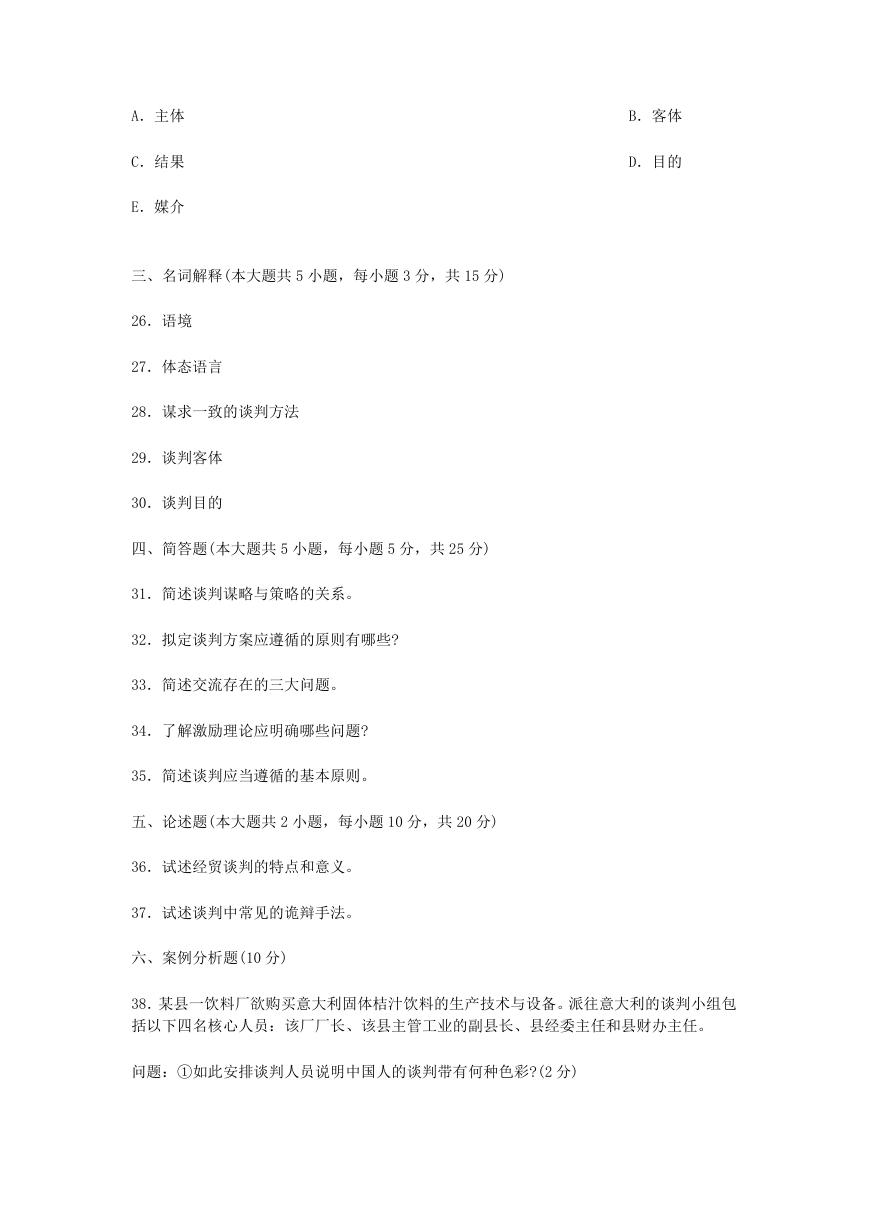 A. 主体

B. 客体

C. 结果

D. 目的

E. 媒介

三、名词解释(本大题共 5 小题，每小题 3 分，共 15 分)

26. 语境

27. 体态语言

28. 谋求一致的谈判方法

29. 谈判客体

30. 谈判目的

四、简答题(本大题共 5 小题，每小题 5 分，共 25 分)

31. 简述谈判谋略与策略的关系。

32. 拟定谈判方案应遵循的原则有哪些?

33. 简述交流存在的三大问题。

34. 了解激励理论应明确哪些问题?

35. 简述谈判应当遵循的基本原则。

五、论述题(本大题共 2 小题，每小题 10 分，共 20 分)

36. 试述经贸谈判的特点和意义。

37. 试述谈判中常见的诡辩手法。

六、案例分析题(10 分)

38. 某县一饮料厂欲购买意大利固体桔汁饮料的生产技术与设备。派往意大利的谈判小组包括以下四名核心人员：该厂厂长、该县主管工业的副县长、县经委主任和县财办主任。

问题：①如此安排谈判人员说明中国人的谈判带有何种色彩?(2 分)